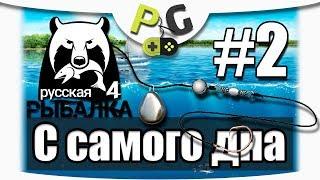 PG

#2

русская 4
РЫБАЛКА

С самого дна